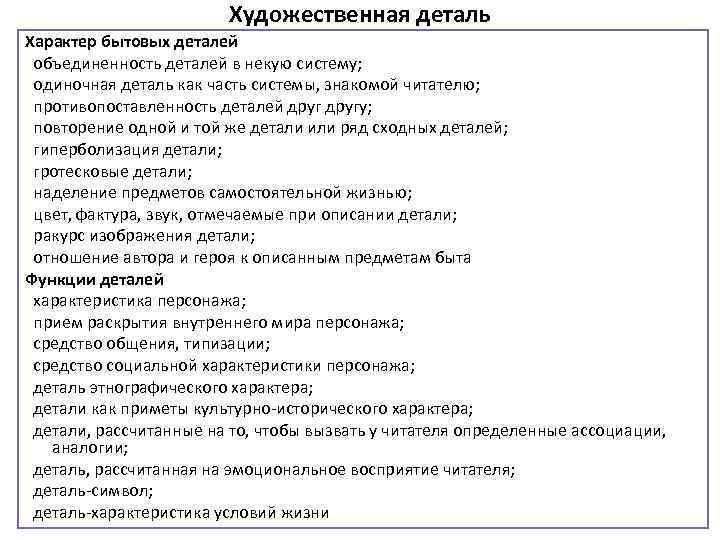 Художественная деталь

Характер бытовых деталей
объединенность деталей в некую систему;
одиночная деталь как часть системы, знакомой читателю;
противопоставленность деталей друг другу;
повторение одной и той же детали или ряд сходных деталей;
гиперболизация детали;
гротесковые детали;
наделение предметов самостоятельной жизнью;
цвет, фактура, звук, отмечаемые при описании детали;
ракурс изображения детали;
отношение автора и героя к описанным предметам быта

Функции деталей
характеристика персонажа;
прием раскрытия внутреннего мира персонажа;
средство общения, типизации;
средство социальной характеристики персонажа;
деталь этнографического характера;
детали как приметы культурно-исторического характера;
детали, рассчитанные на то, чтобы вызвать у читателя определенные ассоциации, аналогии;
деталь, рассчитанная на эмоциональное восприятие читателя;
деталь-символ;
деталь-характеристика условий жизни